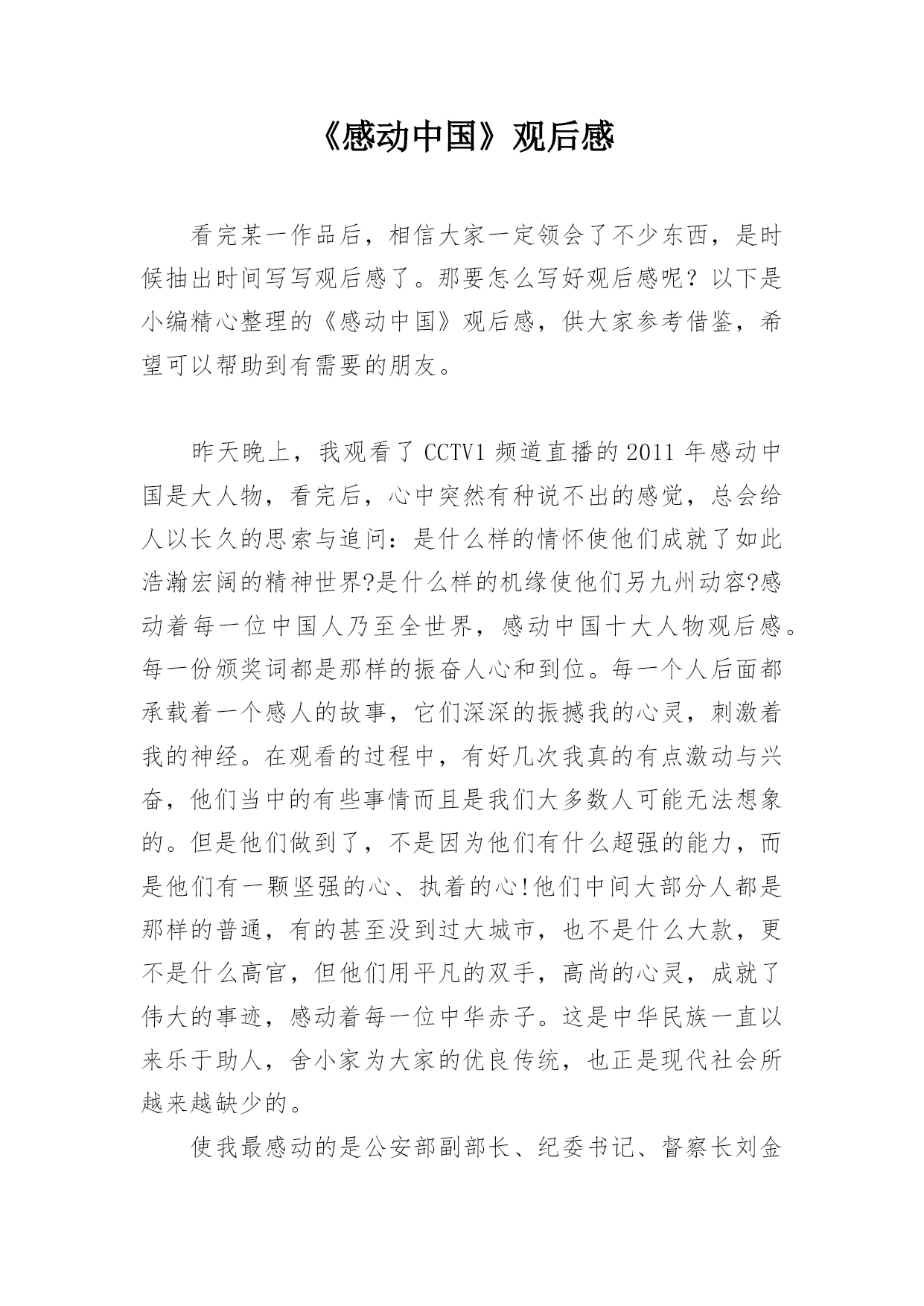 《感动中国》观后感

看完某一作品后，相信大家一定领会了不少东西，是时候抽出时间写写观后感了。那要怎么写好观后感呢？以下是小编精心整理的《感动中国》观后感，供大家参考借鉴，希望可以帮助到有需要的朋友。

昨天晚上，我观看了CCTV1频道直播的2011年感动中国是大人物，看完后，心中突然有种说不出的感觉，总会给人以长久的思索与追问：是什么样的情怀使他们成就了如此浩瀚宏阔的精神世界?是什么样的机缘使他们另九州动容?感动着每一位中国人乃至全世界，感动中国十大人物观后感。每一份颁奖词都是那样的振奋人心和到位。每一个人后面都承载着一个感人的故事，它们深深的振撼我的心灵，刺激着我的神经。在观看的过程中，有好几次我真的有点激动与兴奋，他们当中的有些事情而且是我们大多数人可能无法想象的。但是他们做到了，不是因为他们有什么超强的能力，而是他们有一颗坚强的心、执着的心!他们中间大部分人都是那样的普通，有的甚至没到过大城市，也不是什么大款，更不是什么高官，但他们用平凡的双手，高尚的心灵，成就了伟大的事迹，感动着每一位中华赤子。这是中华民族一直以来乐于助人，舍小家为大家的优良传统，也正是现代社会所越来越缺少的。

使我最感动的是公安部副部长、纪委书记、督察长刘金